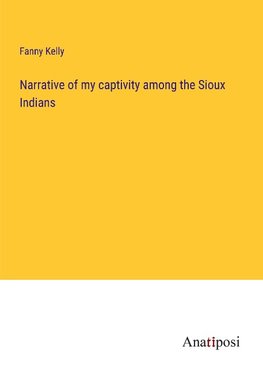 Fanny Kelly

Narrative of my captivity among the Sioux Indians

Anatiposi